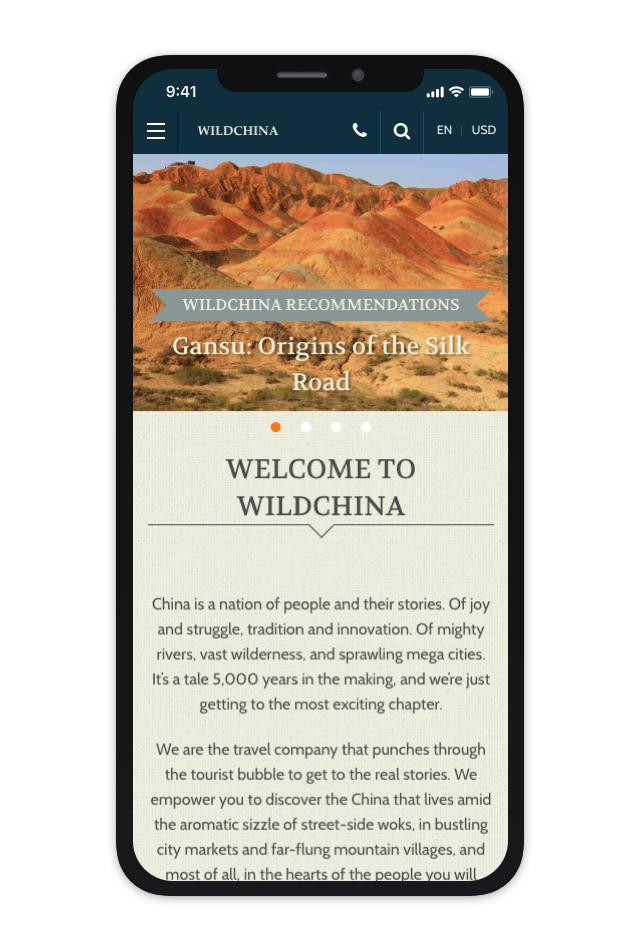 9:41

WILDCHINA

EN | USD

WILDCHINA RECOMMENDATIONS

Gansu: Origins of the Silk Road

WELCOME TO WILDCHINA

China is a nation of people and their stories. Of joy and struggle, tradition and innovation. Of mighty rivers, vast wilderness, and sprawling mega cities. It's a tale 5,000 years in the making, and we're just getting to the most exciting chapter.

We are the travel company that punches through the tourist bubble to get to the real stories. We empower you to discover the China that lives amid the aromatic sizzle of street-side woks, in bustling city markets and far-flung mountain villages, and most of all, in the hearts of the people you will